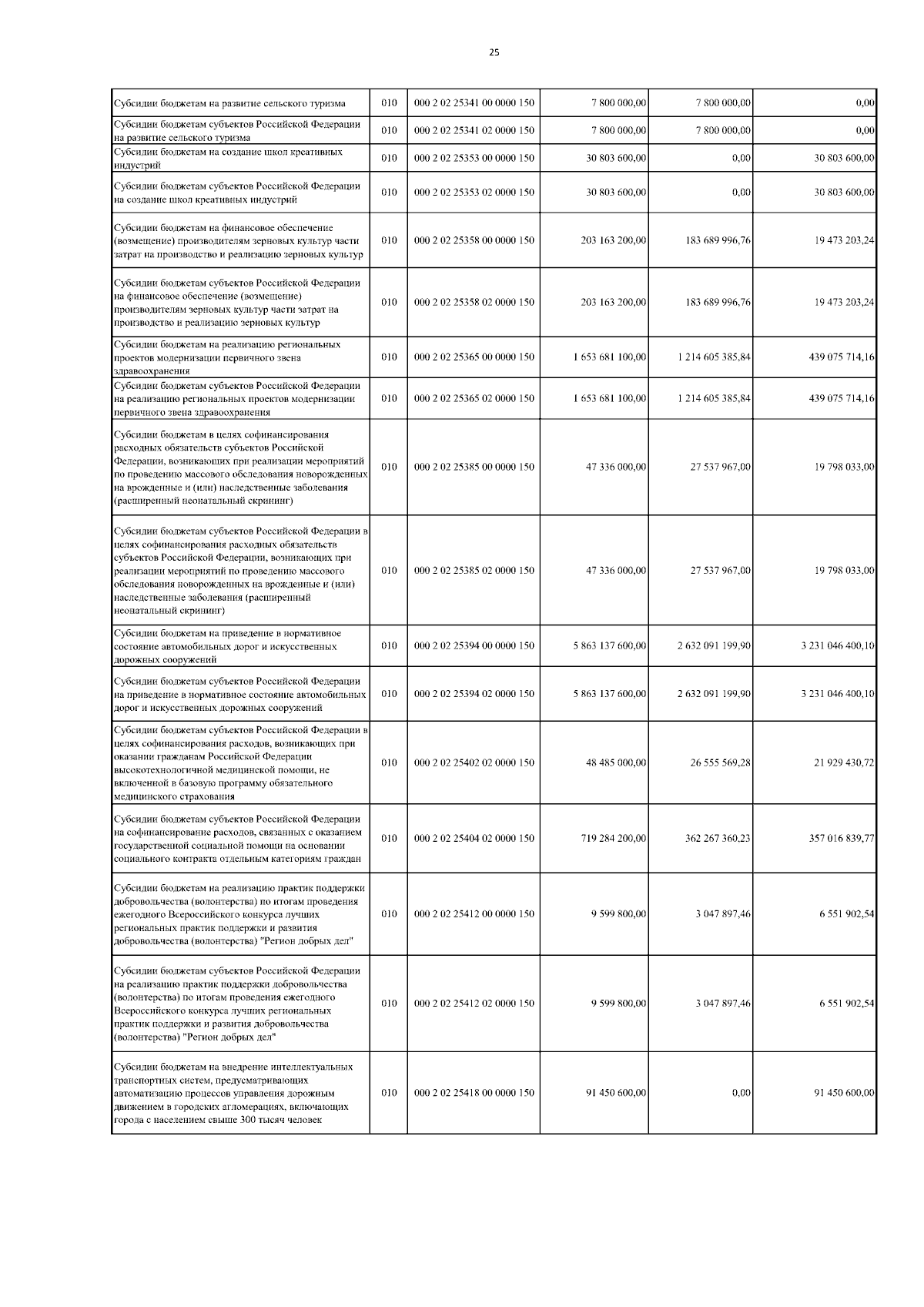 25

| | | | | | |
|---|---|---|---|---|---|
| Субсидии бюджетам на развитие сельского туризма | 010 | 000 2 02 25341 00 0000 150 | 7 800 000,00 | 7 800 000,00 | 0,00 |
| Субсидии бюджетам субъектов Российской Федерации на развитие сельского туризма | 010 | 000 2 02 25341 02 0000 150 | 7 800 000,00 | 7 800 000,00 | 0,00 |
| Субсидии бюджетам на создание школ креативных индустрий | 010 | 000 2 02 25353 00 0000 150 | 30 803 600,00 | 0,00 | 30 803 600,00 |
| Субсидии бюджетам субъектов Российской Федерации на создание школ креативных индустрий | 010 | 000 2 02 25353 02 0000 150 | 30 803 600,00 | 0,00 | 30 803 600,00 |
| Субсидии бюджетам на финансовое обеспечение (возмещение) производителям зерновых культур части затрат на производство и реализацию зерновых культур | 010 | 000 2 02 25358 00 0000 150 | 203 163 200,00 | 183 689 996,76 | 19 473 203,24 |
| Субсидии бюджетам субъектов Российской Федерации на финансовое обеспечение (возмещение) производителям зерновых культур части затрат на производство и реализацию зерновых культур | 010 | 000 2 02 25358 02 0000 150 | 203 163 200,00 | 183 689 996,76 | 19 473 203,24 |
| Субсидии бюджетам на реализацию региональных проектов модернизации первичного звена здравоохранения | 010 | 000 2 02 25365 00 0000 150 | 1 653 681 100,00 | 1 214 605 385,84 | 439 075 714,16 |
| Субсидии бюджетам субъектов Российской Федерации на реализацию региональных проектов модернизации первичного звена здравоохранения | 010 | 000 2 02 25365 02 0000 150 | 1 653 681 100,00 | 1 214 605 385,84 | 439 075 714,16 |
| Субсидии бюджетам в целях софинансирования расходных обязательств субъектов Российской Федерации, возникающих при реализации мероприятий по проведению массового обследования новорожденных на врожденные и (или) наследственные заболевания (расширенный неонатальный скрининг) | 010 | 000 2 02 25385 00 0000 150 | 47 336 000,00 | 27 537 967,00 | 19 798 033,00 |
| Субсидии бюджетам субъектов Российской Федерации в целях софинансирования расходных обязательств субъектов Российской Федерации, возникающих при реализации мероприятий по проведению массового обследования новорожденных на врожденные и (или) наследственные заболевания (расширенный неонатальный скрининг) | 010 | 000 2 02 25385 02 0000 150 | 47 336 000,00 | 27 537 967,00 | 19 798 033,00 |
| Субсидии бюджетам на приведение в нормативное состояние автомобильных дорог и искусственных дорожных сооружений | 010 | 000 2 02 25394 00 0000 150 | 5 863 137 600,00 | 2 632 091 199,90 | 3 231 046 400,10 |
| Субсидии бюджетам субъектов Российской Федерации на приведение в нормативное состояние автомобильных дорог и искусственных дорожных сооружений | 010 | 000 2 02 25394 02 0000 150 | 5 863 137 600,00 | 2 632 091 199,90 | 3 231 046 400,10 |
| Субсидии бюджетам субъектов Российской Федерации в целях софинансирования расходов, возникающих при оказании гражданам Российской Федерации высокотехнологичной медицинской помощи, не включенной в базовую программу обязательного медицинского страхования | 010 | 000 2 02 25402 02 0000 150 | 48 485 000,00 | 26 555 569,28 | 21 929 430,72 |
| Субсидии бюджетам субъектов Российской Федерации на софинансирование расходов, связанных с оказанием государственной социальной помощи на основании социального контракта отдельным категориям граждан | 010 | 000 2 02 25404 02 0000 150 | 719 284 200,00 | 362 267 360,23 | 357 016 839,77 |
| Субсидии бюджетам на реализацию практик поддержки добровольчества (волонтерства) по итогам проведения ежегодного Всероссийского конкурса лучших региональных практик поддержки и развития добровольчества (волонтерства) "Регион добрых дел" | 010 | 000 2 02 25412 00 0000 150 | 9 599 800,00 | 3 047 897,46 | 6 551 902,54 |
| Субсидии бюджетам субъектов Российской Федерации на реализацию практик поддержки добровольчества (волонтерства) по итогам проведения ежегодного Всероссийского конкурса лучших региональных практик поддержки и развития добровольчества (волонтерства) "Регион добрых дел" | 010 | 000 2 02 25412 02 0000 150 | 9 599 800,00 | 3 047 897,46 | 6 551 902,54 |
| Субсидии бюджетам на внедрение интеллектуальных транспортных систем, предусматривающих автоматизацию процессов управления дорожным движением в городских агломерациях, включающих города с населением свыше 300 тысяч человек | 010 | 000 2 02 25418 00 0000 150 | 91 450 600,00 | 0,00 | 91 450 600,00 |